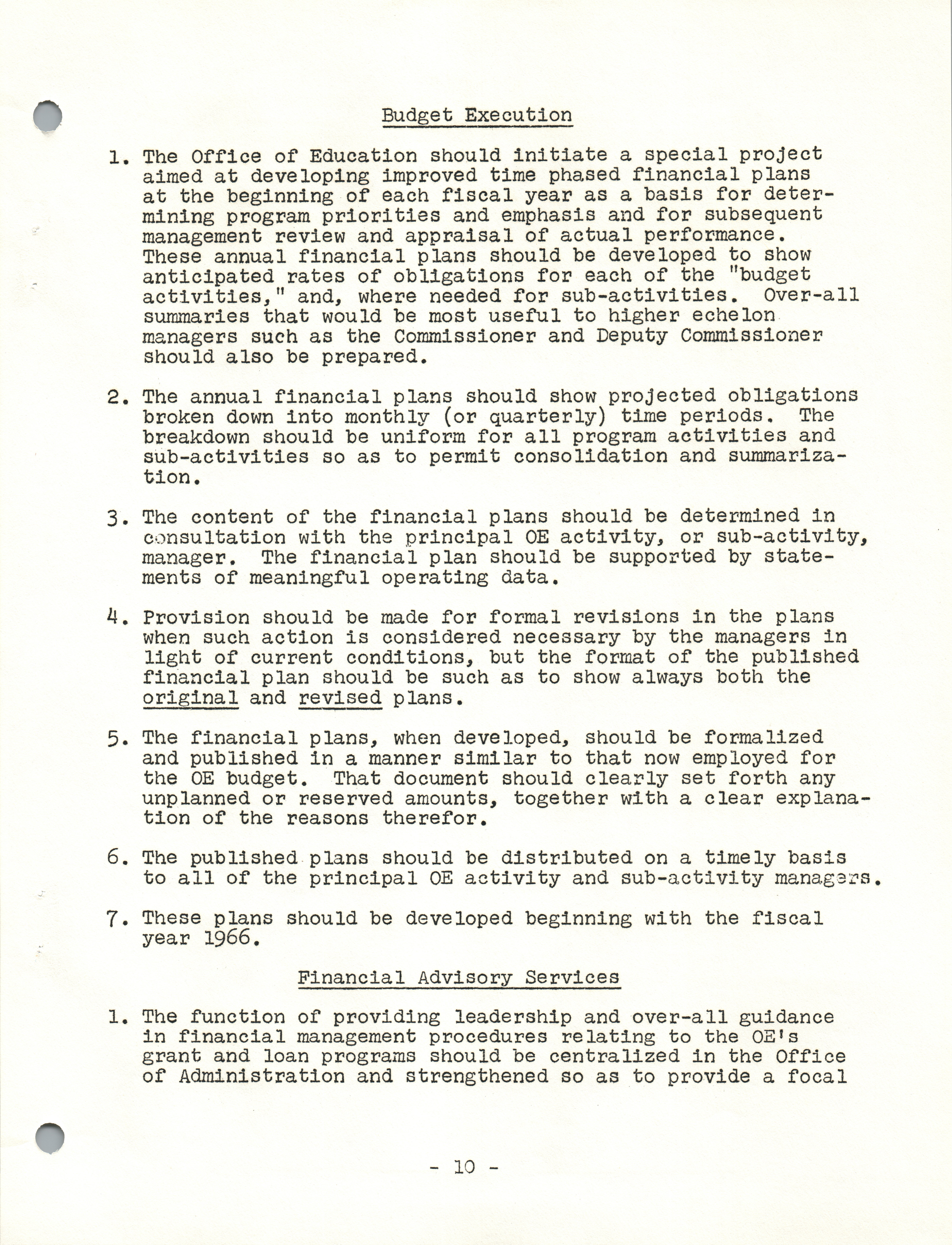 Budget Execution

1. The Office of Education should initiate a special project aimed at developing improved time phased financial plans at the beginning of each fiscal year as a basis for determining program priorities and emphasis and for subsequent management review and appraisal of actual performance. These annual financial plans should be developed to show anticipated rates of obligations for each of the "budget activities," and, where needed for sub-activities. Over-all summaries that would be most useful to higher echelon managers such as the Commissioner and Deputy Commissioner should also be prepared.

2. The annual financial plans should show projected obligations broken down into monthly (or quarterly) time periods. The breakdown should be uniform for all program activities and sub-activities so as to permit consolidation and summarization.

3. The content of the financial plans should be determined in consultation with the principal OE activity, or sub-activity, manager. The financial plan should be supported by statements of meaningful operating data.

4. Provision should be made for formal revisions in the plans when such action is considered necessary by the managers in light of current conditions, but the format of the published financial plan should be such as to show always both the original and revised plans.

5. The financial plans, when developed, should be formalized and published in a manner similar to that now employed for the OE budget. That document should clearly set forth any unplanned or reserved amounts, together with a clear explanation of the reasons therefor.

6. The published plans should be distributed on a timely basis to all of the principal OE activity and sub-activity managers.

7. These plans should be developed beginning with the fiscal year 1966.

Financial Advisory Services

1. The function of providing leadership and over-all guidance in financial management procedures relating to the OE's grant and loan programs should be centralized in the Office of Administration and strengthened so as to provide a focal

- 10 -